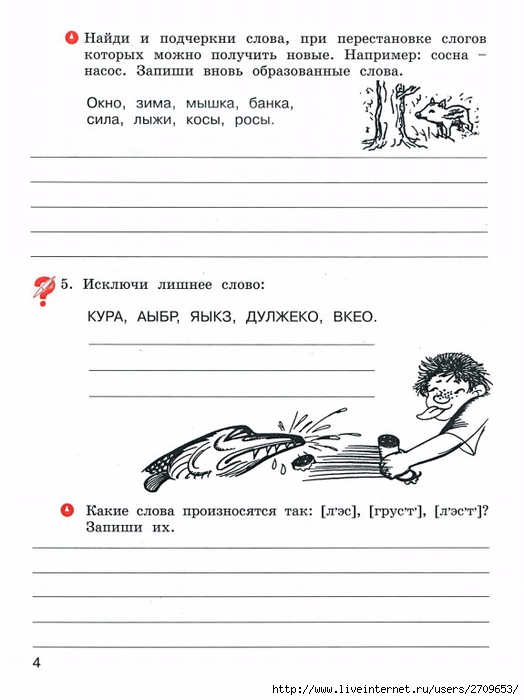 Найди и подчеркни слова, при перестановке слогов которых можно получить новые. Например: сосна – насос. Запиши вновь образованные слова.

Окно, зима, мышка, банка, сила, лыжи, косы, росы.

5. Исключи лишнее слово:

КУРА, АЫБР, ЯЫКЗ, ДУЛЖЕКО, ВКЕО.

Какие слова произносятся так: [л'эс], [грус'т'], [л'эс'т']? Запиши их.

4

http://www.liveinternet.ru/users/2709653/